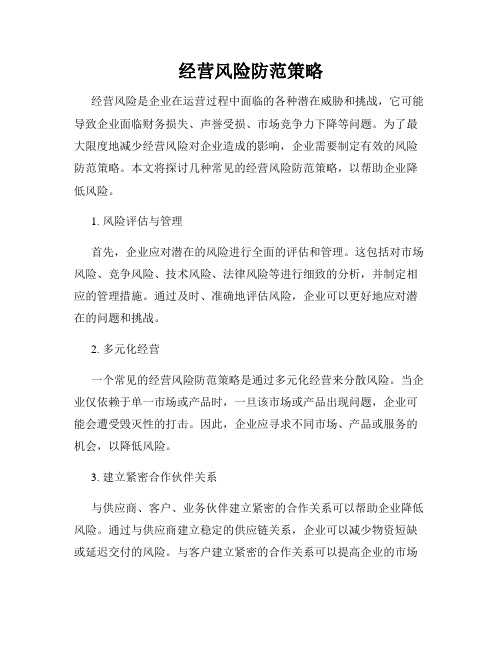 经营风险防范策略

经营风险是企业在运营过程中面临的各种潜在威胁和挑战，它可能导致企业面临财务损失、声誉受损、市场竞争力下降等问题。为了最大限度地减少经营风险对企业造成的影响，企业需要制定有效的风险防范策略。本文将探讨几种常见的经营风险防范策略，以帮助企业降低风险。

1. 风险评估与管理

首先，企业应对潜在的风险进行全面的评估和管理。这包括对市场风险、竞争风险、技术风险、法律风险等进行细致的分析，并制定相应的管理措施。通过及时、准确地评估风险，企业可以更好地应对潜在的问题和挑战。

2. 多元化经营

一个常见的经营风险防范策略是通过多元化经营来分散风险。当企业仅依赖于单一市场或产品时，一旦该市场或产品出现问题，企业可能会遭受毁灭性的打击。因此，企业应寻求不同市场、产品或服务的机会，以降低风险。

3. 建立紧密合作伙伴关系

与供应商、客户、业务伙伴建立紧密的合作关系可以帮助企业降低风险。通过与供应商建立稳定的供应链关系，企业可以减少物资短缺或延迟交付的风险。与客户建立紧密的合作关系可以提高企业的市场